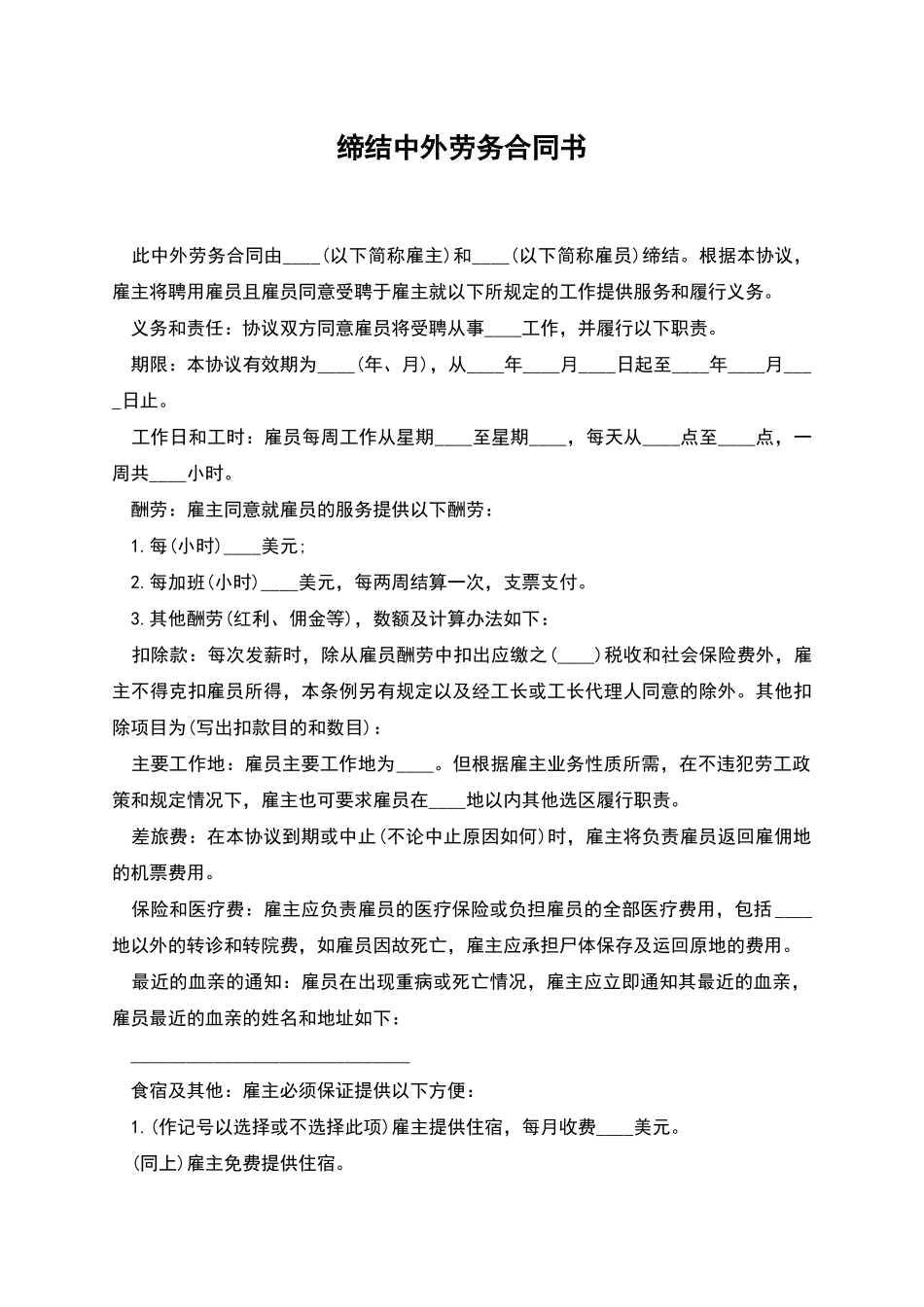 缔结中外劳务合同书

此中外劳务合同由____(以下简称雇主)和____(以下简称雇员)缔结。根据本协议，雇主将聘用雇员且雇员同意受聘于雇主就以下所规定的工作提供服务和履行义务。

义务和责任：协议双方同意雇员将受聘从事____工作，并履行以下职责。

期限：本协议有效期为____(年、月)，从____年____月____日起至____年____月____日止。

工作日和工时：雇员每周工作从星期____至星期____，每天从____点至____点，一周共____小时。

酬劳：雇主同意就雇员的服务提供以下酬劳：

1.每(小时)____美元;

2.每加班(小时)____美元，每两周结算一次，支票支付。

3.其他酬劳(红利、佣金等)，数额及计算办法如下：

扣除款：每次发薪时，除从雇员酬劳中扣出应缴之(____)税收和社会保险费外，雇主不得克扣雇员所得，本条例另有规定以及经工长或工长代理人同意的除外。其他扣除项目为(写出扣款目的和数目)：

主要工作地：雇员主要工作地为____。但根据雇主业务性质所需，在不违犯劳工政策和规定情况下，雇主也可要求雇员在____地以内其他选区履行职责。

差旅费：在本协议到期或中止(不论中止原因如何)时，雇主将负责雇员返回雇佣地的机票费用。

保险和医疗费：雇主应负责雇员的医疗保险或负担雇员的全部医疗费用，包括____地以外的转诊和转院费，如雇员因故死亡，雇主应承担尸体保存及运回原地的费用。

最近的血亲的通知：雇员在出现重病或死亡情况，雇主应立即通知其最近的血亲，雇员最近的血亲的姓名和地址如下：

______________________________

食宿及其他：雇主必须保证提供以下方便：

1.(作记号以选择或不选择此项)雇主提供住宿，每月收费____美元。

(同上)雇主免费提供住宿。